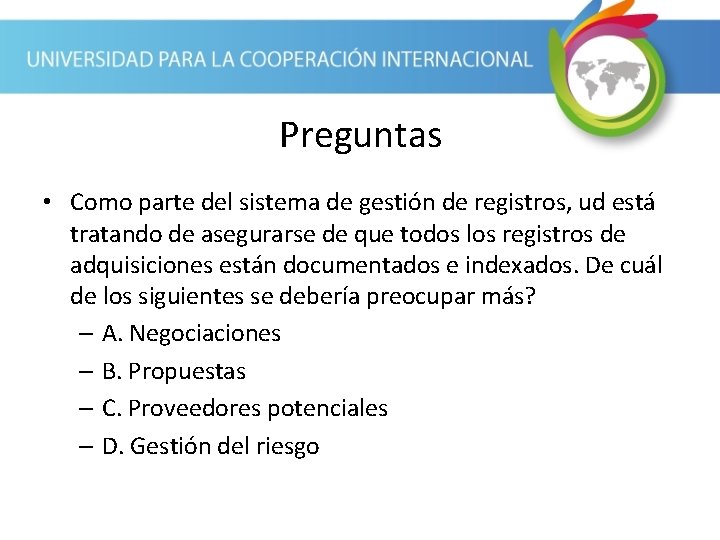 UNIVERSIDAD PARA LA COOPERACIÓN INTERNACIONAL

Preguntas

• Como parte del sistema de gestión de registros, ud está tratando de asegurarse de que todos los registros de adquisiciones están documentados e indexados. De cuál de los siguientes se debería preocupar más?

– A. Negociaciones
– B. Propuestas
– C. Proveedores potenciales
– D. Gestión del riesgo